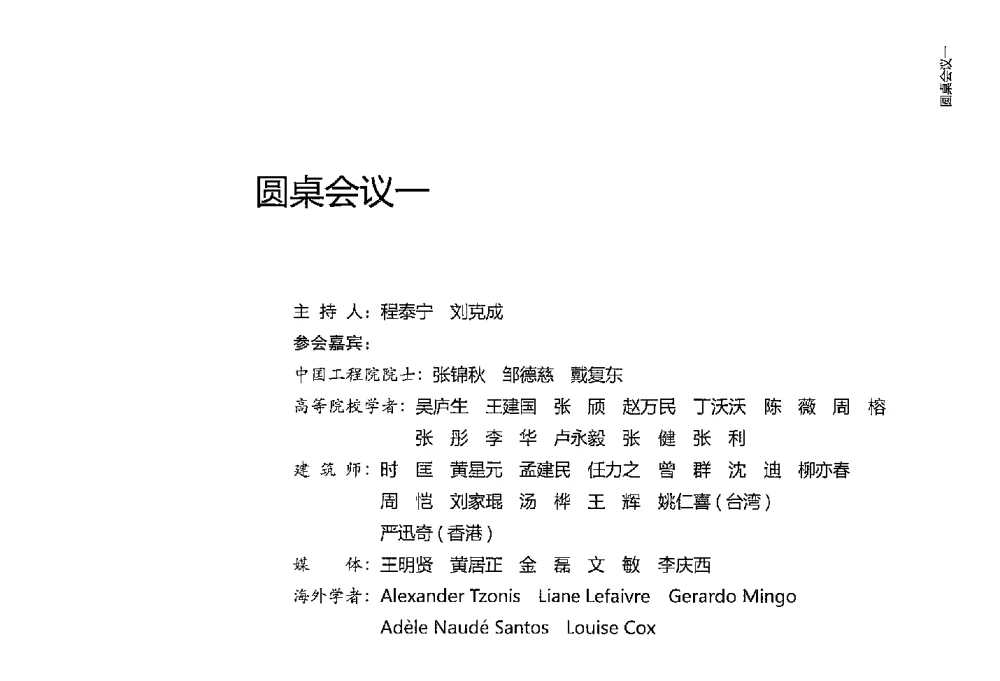 圆桌会议一

圆桌会议一

主 持 人：程泰宁 刘克成
参会嘉宾：
中国工程院院士：张锦秋 邹德慈 戴复东
高等院校学者：吴庐生 王建国 张 颀 赵万民 丁沃沃 陈 薇 周 榕 张 彤 李 华 卢永毅 张 健 张 利
建 筑 师：时 匡 黄星元 孟建民 任力之 曾 群 沈 迪 柳亦春 周 恺 刘家琨 汤 桦 王 辉 姚仁喜（台湾） 严迅奇（香港）
媒 体：王明贤 黄居正 金 磊 文 敏 李庆西
海外学者：Alexander Tzonis Liane Lefaivre Gerardo Mingo Adèle Naudé Santos Louise Cox